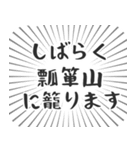 しばらく
瓢箪山
に籠ります